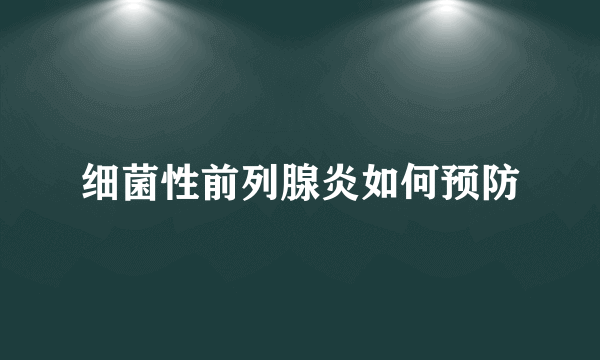 细菌性前列腺炎如何预防